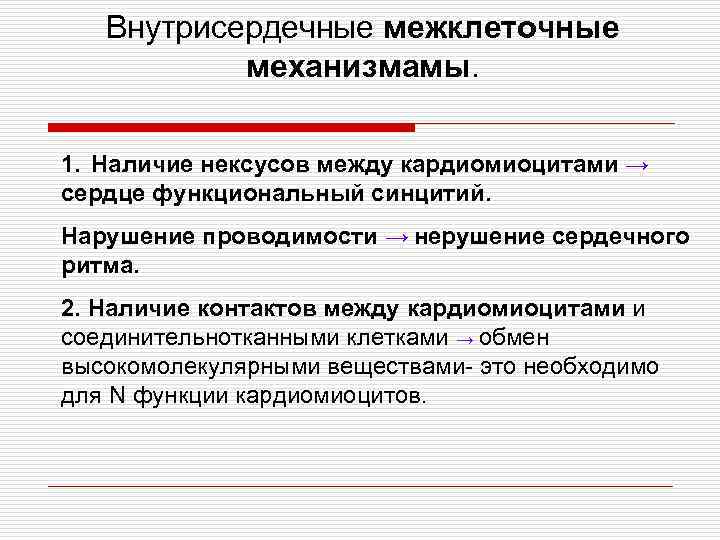 Внутрисердечные межклеточные механизмамы.

1. Наличие нексусов между кардиомиоцитами → сердце функциональный синцитий.

Нарушение проводимости → нерушение сердечного ритма.

2. Наличие контактов между кардиомиоцитами и соединительнотканными клетками → обмен высокомолекулярными веществами- это необходимо для N функции кардиомиоцитов.